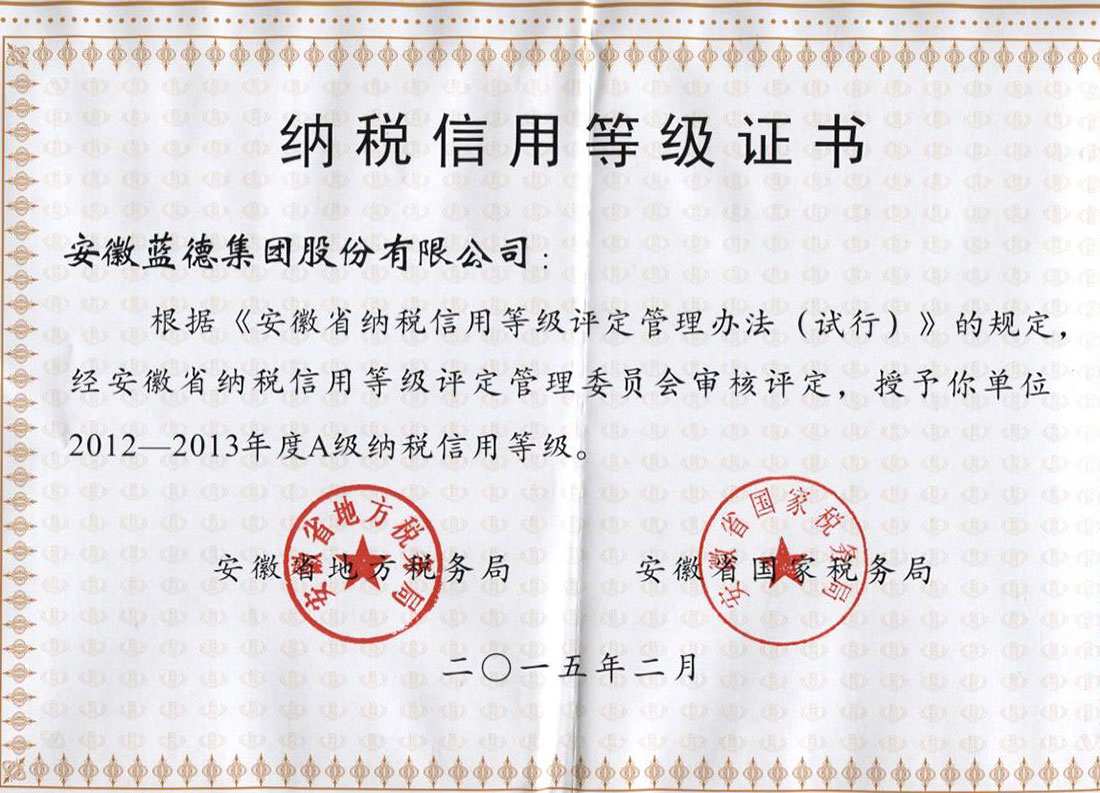 纳税信用等级证书

安徽蓝德集团股份有限公司：

根据《安徽省纳税信用等级评定管理办法（试行）》的规定，经安徽省纳税信用等级评定管理委员会审核评定，授予你单位2012—2013年度A级纳税信用等级。

安徽省地方税务局

安徽省地方税务局

安徽省国家税务局

安徽省国家税务局

二〇一五年二月